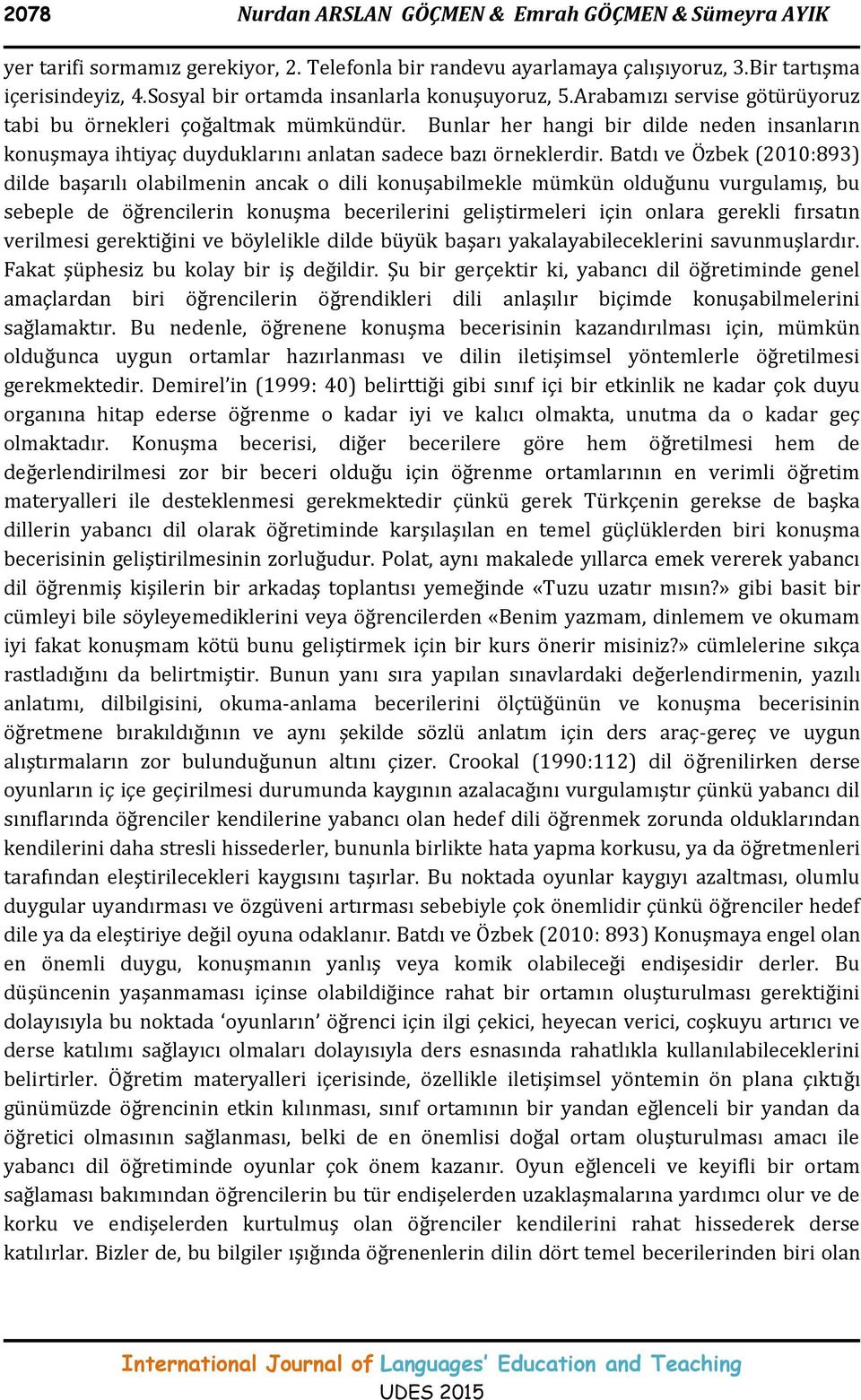 2078 Nurdan ARSLAN GÖÇMEN & Emrah GÖÇMEN & Sümeyra AYIK

yer tarifi sormamız gerekiyor, 2. Telefonla bir randevu ayarlamaya çalışıyoruz, 3.Bir tartışma içerisindeyiz, 4.Sosyal bir ortamda insanlarla konuşuyoruz, 5.Arabamızı servise götürüyoruz tabi bu örnekleri çoğaltmak mümkündür. Bunlar her hangi bir dilde neden insanların konuşmaya ihtiyaç duyduklarını anlatan sadece bazı örneklerdir. Batdı ve Özbek (2010:893) dilde başarılı olabilmenin ancak o dili konuşabilmekle mümkün olduğunu vurgulamış, bu sebeple de öğrencilerin konuşma becerilerini geliştirmeleri için onlara gerekli fırsatın verilmesi gerektiğini ve böylelikle dilde büyük başarı yakalayabileceklerini savunmuşlardır. Fakat şüphesiz bu kolay bir iş değildir. Şu bir gerçektir ki, yabancı dil öğretiminde genel amaçlardan biri öğrencilerin öğrendikleri dili anlaşılır biçimde konuşabilmelerini sağlamaktır. Bu nedenle, öğrenene konuşma becerisinin kazandırılması için, mümkün olduğunca uygun ortamlar hazırlanması ve dilin iletişimsel yöntemlerle öğretilmesi gerekmektedir. Demirel'in (1999: 40) belirttiği gibi sınıf içi bir etkinlik ne kadar çok duyu organına hitap ederse öğrenme o kadar iyi ve kalıcı olmakta, unutma da o kadar geç olmaktadır. Konuşma becerisi, diğer becerilere göre hem öğretilmesi hem de değerlendirilmesi zor bir beceri olduğu için öğrenme ortamlarının en verimli öğretim materyalleri ile desteklenmesi gerekmektedir çünkü gerek Türkçenin gerekse de başka dillerin yabancı dil olarak öğretiminde karşılaşılan en temel güçlüklerden biri konuşma becerisinin geliştirilmesinin zorluğudur. Polat, aynı makalede yıllarca emek vererek yabancı dil öğrenmiş kişilerin bir arkadaş toplantısı yemeğinde «Tuzu uzatır mısın?» gibi basit bir cümleyi bile söyleyemediklerini veya öğrencilerden «Benim yazmam, dinlemem ve okumam iyi fakat konuşmam kötü bunu geliştirmek için bir kurs önerir misiniz?» cümlelerine sıkça rastladığını da belirtmiştir. Bunun yanı sıra yapılan sınavlardaki değerlendirmenin, yazılı anlatımı, dilbilgisini, okuma-anlama becerilerini ölçtüğünün ve konuşma becerisinin öğretmene bırakıldığının ve aynı şekilde sözlü anlatım için ders araç-gereç ve uygun alıştırmaların zor bulunduğunun altını çizer. Crookal (1990:112) dil öğrenilirken derse oyunların iç içe geçirilmesi durumunda kaygının azalacağını vurgulamıştır çünkü yabancı dil sınıflarında öğrenciler kendilerine yabancı olan hedef dili öğrenmek zorunda olduklarından kendilerini daha stresli hissederler, bununla birlikte hata yapma korkusu, ya da öğretmenleri tarafından eleştirilecekleri kaygısını taşırlar. Bu noktada oyunlar kaygıyı azaltması, olumlu duygular uyandırması ve özgüveni artırması sebebiyle çok önemlidir çünkü öğrenciler hedef dile ya da eleştiriye değil oyuna odaklanır. Batdı ve Özbek (2010: 893) Konuşmaya engel olan en önemli duygu, konuşmanın yanlış veya komik olabileceği endişesidir derler. Bu düşüncenin yaşanmaması içinse olabildiğince rahat bir ortamın oluşturulması gerektiğini dolayısıyla bu noktada 'oyunların' öğrenci için ilgi çekici, heyecan verici, coşkuyu artırıcı ve derse katılımı sağlayıcı olmaları dolayısıyla ders esnasında rahatlıkla kullanılabileceklerini belirtirler. Öğretim materyalleri içerisinde, özellikle iletişimsel yöntemin ön plana çıktığı günümüzde öğrencinin etkin kılınması, sınıf ortamının bir yandan eğlenceli bir yandan da öğretici olmasının sağlanması, belki de en önemlisi doğal ortam oluşturulması amacı ile yabancı dil öğretiminde oyunlar çok önem kazanır. Oyun eğlenceli ve keyifli bir ortam sağlaması bakımından öğrencilerin bu tür endişelerden uzaklaşmalarına yardımcı olur ve de korku ve endişelerden kurtulmuş olan öğrenciler kendilerini rahat hissederek derse katılırlar. Bizler de, bu bilgiler ışığında öğrenenlerin dilin dört temel becerilerinden biri olan

International Journal of Languages' Education and Teaching
UDES 2015